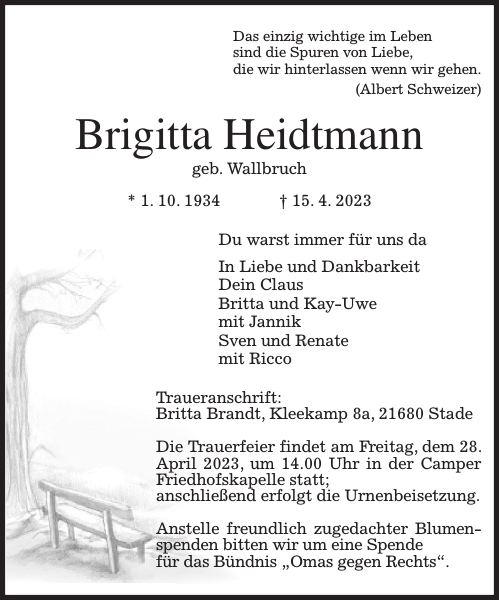 Das einzig wichtige im Leben
sind die Spuren von Liebe,
die wir hinterlassen wenn wir gehen.
(Albert Schweizer)

Brigitta Heidtmann
geb. Wallbruch

* 1. 10. 1934 † 15. 4. 2023

Du warst immer für uns da

In Liebe und Dankbarkeit
Dein Claus
Britta und Kay-Uwe
mit Jannik
Sven und Renate
mit Ricco

Traueranschrift:
Britta Brandt, Kleekamp 8a, 21680 Stade

Die Trauerfeier findet am Freitag, dem 28. April 2023, um 14.00 Uhr in der Camper Friedhofskapelle statt;
anschließend erfolgt die Urnenbeisetzung.

Anstelle freundlich zugedachter Blumenspenden bitten wir um eine Spende
für das Bündnis „Omas gegen Rechts“.